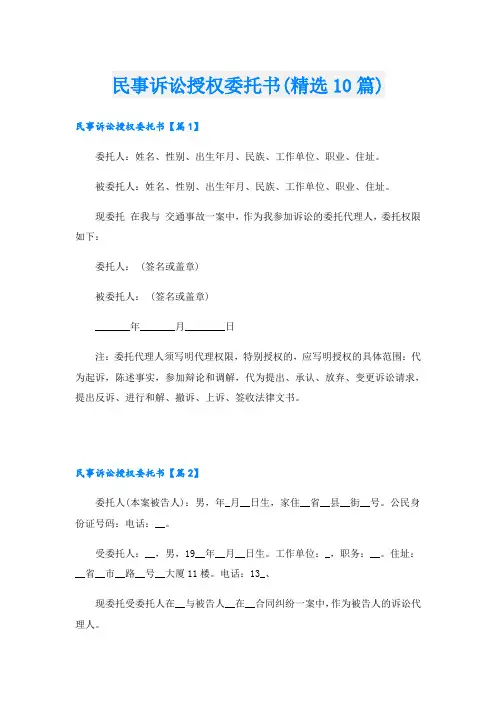 民事诉讼授权委托书(精选10篇)

民事诉讼授权委托书【篇1】

委托人：姓名、性别、出生年月、民族、工作单位、职业、住址。

被委托人：姓名、性别、出生年月、民族、工作单位、职业、住址。

现委托 在我与 交通事故一案中，作为我参加诉讼的委托代理人，委托权限如下：

委托人：（签名或盖章）

被委托人：（签名或盖章）

______年______月______日

注：委托代理人须写明代理权限，特别授权的，应写明授权的具体范围：代为起诉，陈述事实，参加辩论和调解，代为提出、承认、放弃、变更诉讼请求，提出反诉、进行和解、撤诉、上诉、签收法律文书。

民事诉讼授权委托书【篇2】

委托人(本案被告人)：男，年_月__日生，家住__省__县__街__号。公民身份证号码：电话：__。

受委托人：__，男，19__年__月__日生。工作单位：_，职务：__。住址：__省__市__路__号__大厦11楼。电话：13_、

现委托受委托人在__与被告人__在__合同纠纷一案中，作为被告人的诉讼代理人。